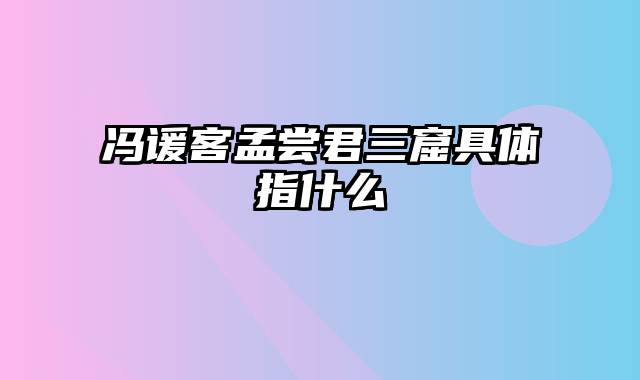 冯谖客孟尝君三窟具体指什么